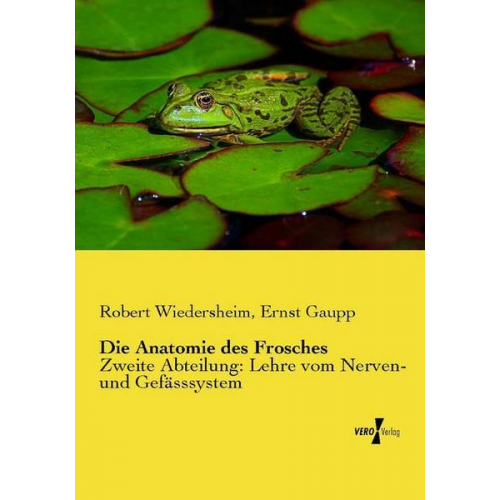 Robert Wiedersheim, Ernst Gaupp

Die Anatomie des Frosches
Zweite Abteilung: Lehre vom Nerven- und Gefässsystem

VERO Verlag